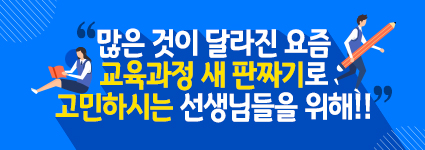 “많은 것이 달라진 요즘
교육과정 새 판짜기로
고민하시는 선생님들을 위해!!”